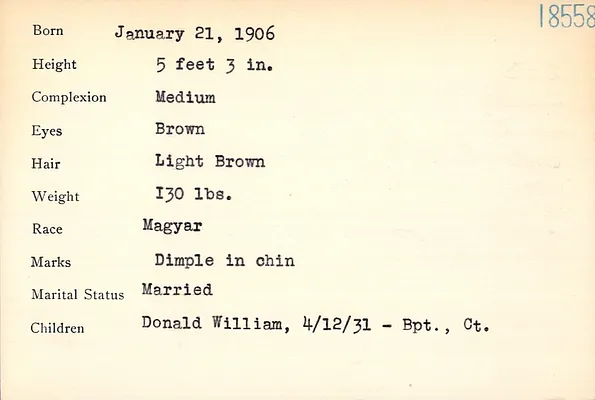 18558

Born January 21, 1906

Height 5 feet 3 in.

Complexion Medium

Eyes Brown

Hair Light Brown

Weight I30 lbs.

Race Magyar

Marks Dimple in chin

Marital Status Married

Children Donald William, 4/12/31 - Bpt., Ct.